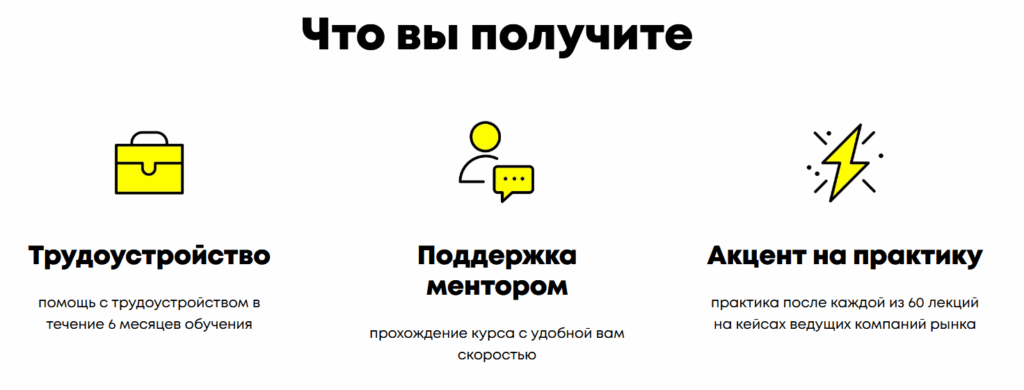 Что вы получите

Трудоустройство

помощь с трудоустройством в течение 6 месяцев обучения

Поддержка ментором

прохождение курса с удобной вам скоростью

Акцент на практику

практика после каждой из 60 лекций на кейсах ведущих компаний рынка